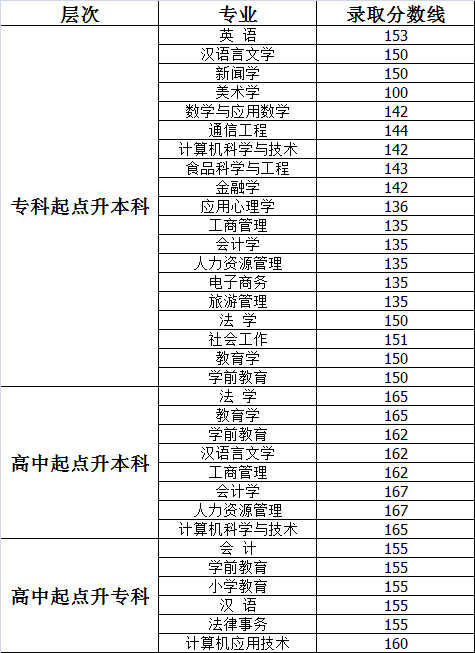 | 层次 | 专业 | 录取分数线 |
|---|---|---|
| 专科起点升本科 | 英 语 | 153 |
| | 汉语言文学 | 150 |
| | 新闻学 | 150 |
| | 美术学 | 100 |
| | 数学与应用数学 | 142 |
| | 通信工程 | 144 |
| | 计算机科学与技术 | 142 |
| | 食品科学与工程 | 143 |
| | 金融学 | 142 |
| | 应用心理学 | 136 |
| | 工商管理 | 135 |
| | 会计学 | 135 |
| | 人力资源管理 | 135 |
| | 电子商务 | 135 |
| | 旅游管理 | 135 |
| | 法 学 | 150 |
| | 社会工作 | 151 |
| | 教育学 | 150 |
| | 学前教育 | 150 |
| 高中起点升本科 | 法 学 | 165 |
| | 教育学 | 165 |
| | 学前教育 | 162 |
| | 汉语言文学 | 162 |
| | 工商管理 | 162 |
| | 会计学 | 167 |
| | 人力资源管理 | 167 |
| | 计算机科学与技术 | 165 |
| 高中起点升专科 | 会 计 | 155 |
| | 学前教育 | 155 |
| | 小学教育 | 155 |
| | 汉 语 | 155 |
| | 法律事务 | 155 |
| | 计算机应用技术 | 160 |